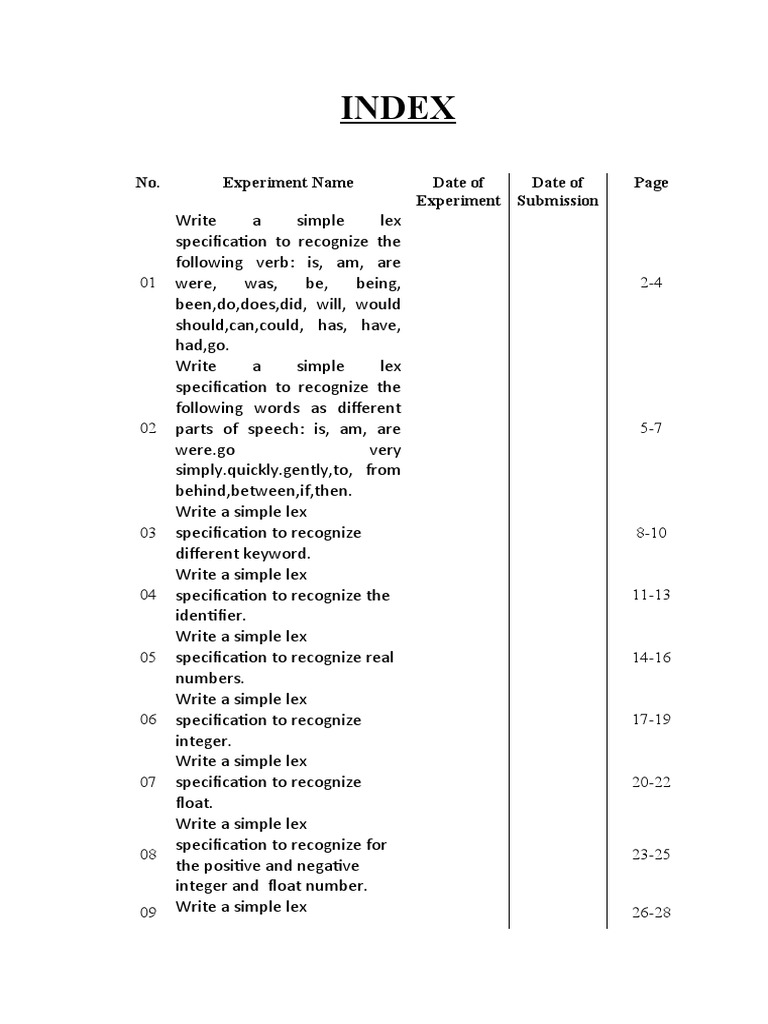 INDEX

| No. | Experiment Name | Date of Experiment | Date of Submission | Page |
|---|---|---|---|---|
| 01 | Write a simple lex specification to recognize the following verb: is, am, are were, was, be, being, been,do,does,did, will, would should,can,could, has, have, had,go. | | | 2-4 |
| 02 | Write a simple lex specification to recognize the following words as different parts of speech: is, am, are were.go very simply.quickly.gently,to, from behind,between,if,then. | | | 5-7 |
| 03 | Write a simple lex specification to recognize different keyword. | | | 8-10 |
| 04 | Write a simple lex specification to recognize the identifier. | | | 11-13 |
| 05 | Write a simple lex specification to recognize real numbers. | | | 14-16 |
| 06 | Write a simple lex specification to recognize integer. | | | 17-19 |
| 07 | Write a simple lex specification to recognize float. | | | 20-22 |
| 08 | Write a simple lex specification to recognize for the positive and negative integer and float number. | | | 23-25 |
| 09 | Write a simple lex | | | 26-28 |